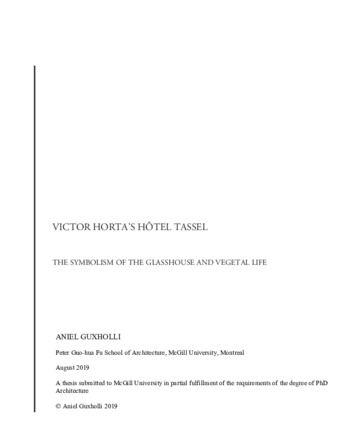 VICTOR HORTA'S HÔTEL TASSEL

THE SYMBOLISM OF THE GLASSHOUSE AND VEGETAL LIFE

ANIEL GUXHOLLI

Peter Guo-hua Fu School of Architecture, McGill University, Montreal

August 2019

A thesis submitted to McGill University in partial fulfillment of the requirements of the degree of PhD Architecture

© Aniel Guxholli 2019